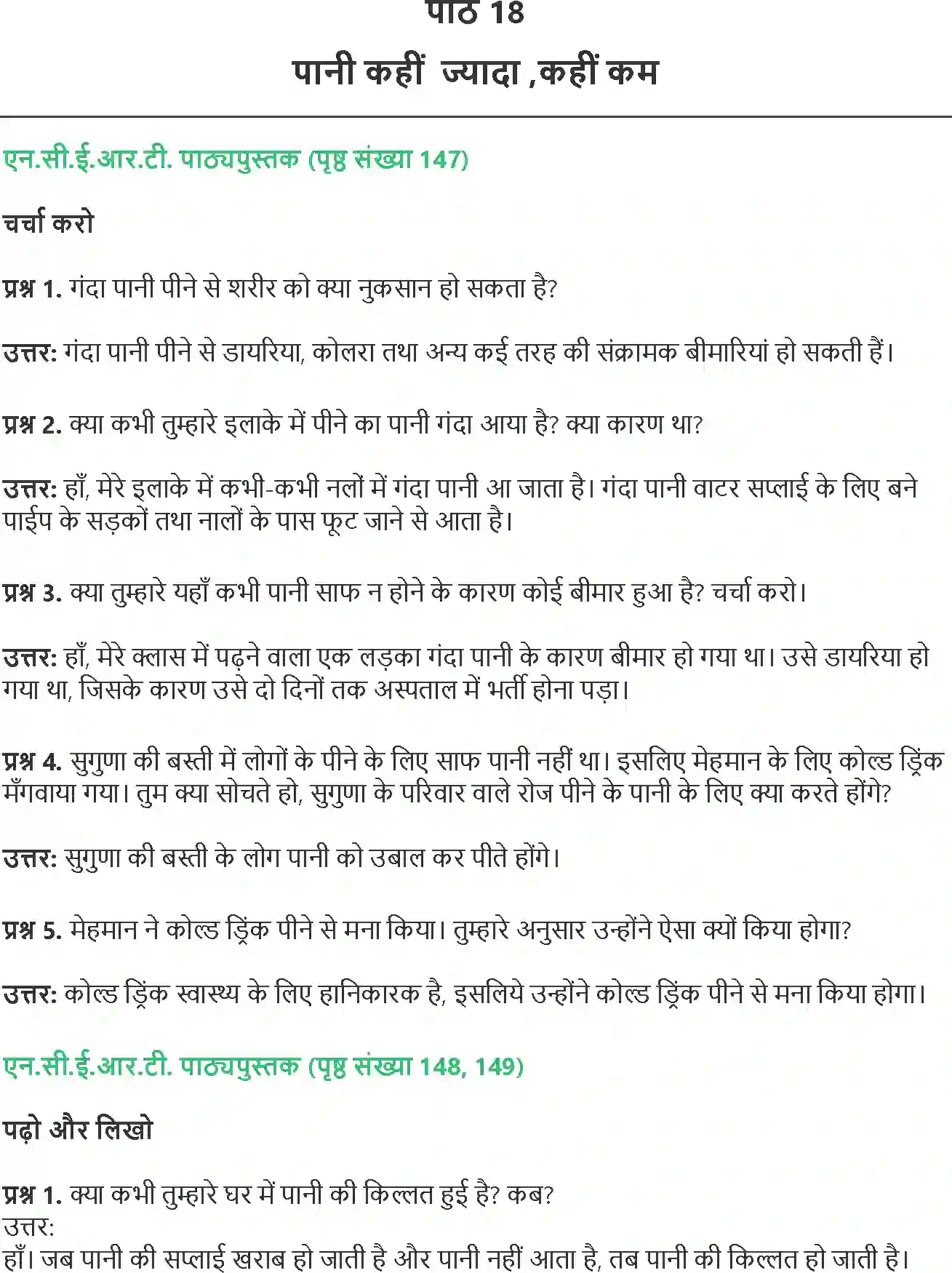 पाठ 18

पानी कहीं ज्यादा ,कहीं कम

एन.सी.ई.आर.टी. पाठ्यपुस्तक (पृष्ठ संख्या 147)

चर्चा करो

प्रश्न 1. गंदा पानी पीने से शरीर को क्या नुकसान हो सकता है?

उत्तर: गंदा पानी पीने से डायरिया, कोलरा तथा अन्य कई तरह की संक्रामक बीमारियां हो सकती हैं।

प्रश्न 2. क्या कभी तुम्हारे इलाके में पीने का पानी गंदा आया है? क्या कारण था?

उत्तर: हाँ, मेरे इलाके में कभी-कभी नलों में गंदा पानी आ जाता है। गंदा पानी वाटर सप्लाई के लिए बने पाईप के सड़कों तथा नालों के पास फूट जाने से आता है।

प्रश्न 3. क्या तुम्हारे यहाँ कभी पानी साफ न होने के कारण कोई बीमार हुआ है? चर्चा करो।

उत्तर: हाँ, मेरे क्लास में पढ़ने वाला एक लड़का गंदा पानी के कारण बीमार हो गया था। उसे डायरिया हो गया था, जिसके कारण उसे दो दिनों तक अस्पताल में भर्ती होना पड़ा।

प्रश्न 4. सुगुणा की बस्ती में लोगों के पीने के लिए साफ पानी नहीं था। इसलिए मेहमान के लिए कोल्ड ड्रिंक मँगवाया गया। तुम क्या सोचते हो, सुगुणा के परिवार वाले रोज पीने के पानी के लिए क्या करते होंगे?

उत्तर: सुगुणा की बस्ती के लोग पानी को उबाल कर पीते होंगे।

प्रश्न 5. मेहमान ने कोल्ड ड्रिंक पीने से मना किया। तुम्हारे अनुसार उन्होंने ऐसा क्यों किया होगा?

उत्तर: कोल्ड ड्रिंक स्वास्थ्य के लिए हानिकारक है, इसलिये उन्होंने कोल्ड ड्रिंक पीने से मना किया होगा।

एन.सी.ई.आर.टी. पाठ्यपुस्तक (पृष्ठ संख्या 148, 149)

पढ़ो और लिखो

प्रश्न 1. क्या कभी तुम्हारे घर में पानी की किल्लत हुई है? कब?
उत्तर:
हाँ। जब पानी की सप्लाई खराब हो जाती है और पानी नहीं आता है, तब पानी की किल्लत हो जाती है।